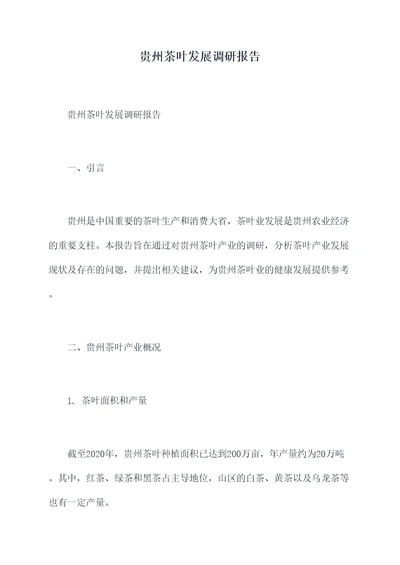 贵州茶叶发展调研报告

贵州茶叶发展调研报告

一、引言

贵州是中国重要的茶叶生产和消费大省，茶叶业发展是贵州农业经济的重要支柱。本报告旨在通过对贵州茶叶产业的调研，分析茶叶产业发展现状及存在的问题，并提出相关建议，为贵州茶叶业的健康发展提供参考。

二、贵州茶叶产业概况

1. 茶叶面积和产量

截至2020年，贵州茶叶种植面积已达到200万亩，年产量约为20万吨。其中，红茶、绿茶和黑茶占主导地位，山区的白茶、黄茶以及乌龙茶等也有一定产量。